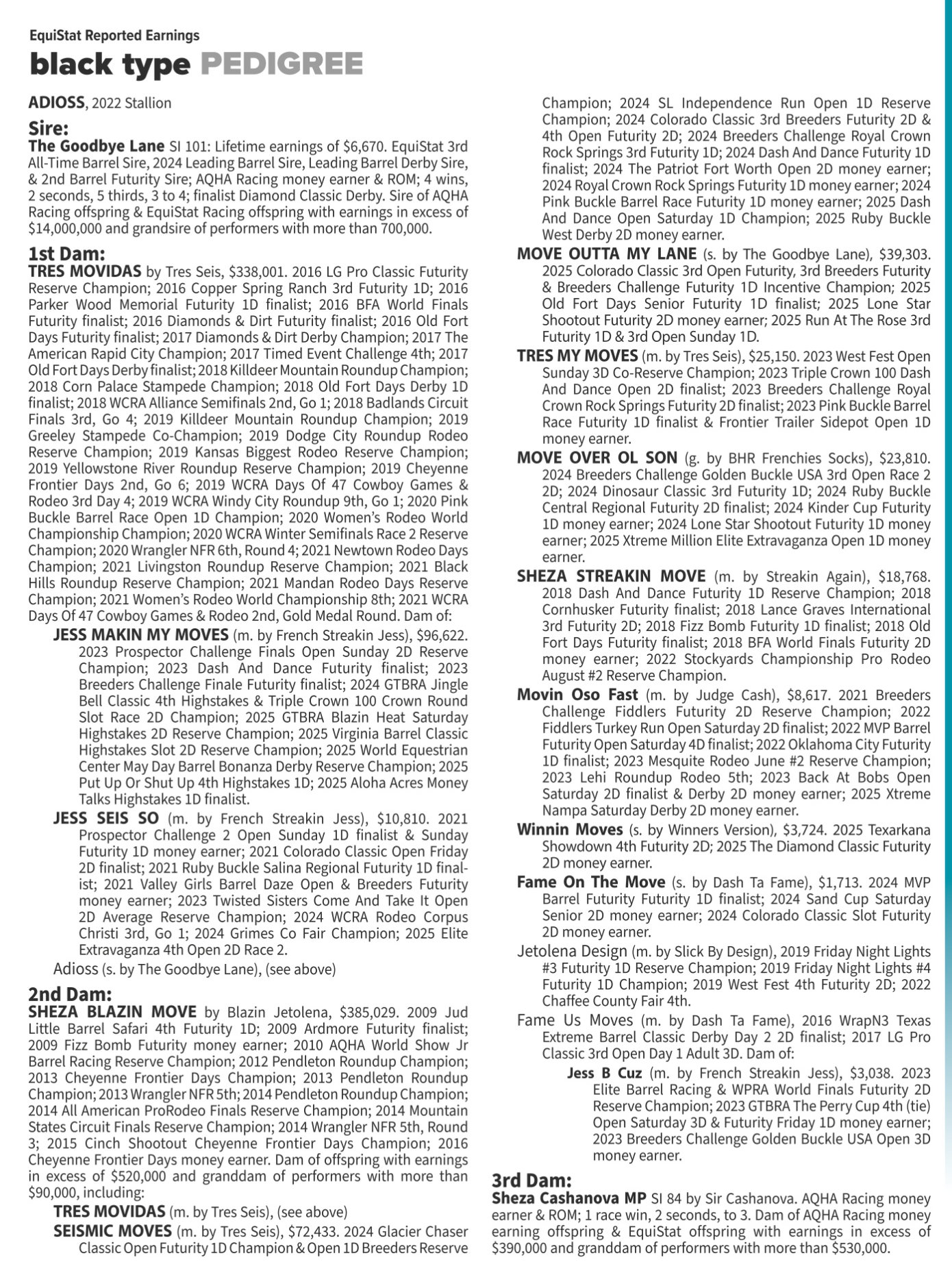 EquiStat Reported Earnings
black type PEDIGREE

ADIOSS, 2022 Stallion

Sire:
The Goodbye Lane SI 101: Lifetime earnings of $6,670. EquiStat 3rd All-Time Barrel Sire, 2024 Leading Barrel Sire, Leading Barrel Derby Sire, & 2nd Barrel Futurity Sire; AQHA Racing money earner & ROM; 4 wins, 2 seconds, 5 thirds, 3 to 4; finalist Diamond Classic Derby. Sire of AQHA Racing offspring & EquiStat Racing offspring with earnings in excess of $14,000,000 and grandsire of performers with more than 700,000.

1st Dam:
TRES MOVIDAS by Tres Seis, $338,001. 2016 LG Pro Classic Futurity Reserve Champion; 2016 Copper Spring Ranch 3rd Futurity 1D; 2016 Parker Wood Memorial Futurity 1D finalist; 2016 BFA World Finals Futurity finalist; 2016 Diamonds & Dirt Futurity finalist; 2016 Old Fort Days Futurity finalist; 2017 Diamonds & Dirt Derby Champion; 2017 The American Rapid City Champion; 2017 Timed Event Challenge 4th; 2017 Old Fort Days Derby finalist; 2018 Killdeer Mountain Roundup Champion; 2018 Corn Palace Stampede Champion; 2018 Old Fort Days Derby 1D finalist; 2018 WCRA Alliance Semifinals 2nd, Go 1; 2018 Badlands Circuit Finals 3rd, Go 4; 2019 Killdeer Mountain Roundup Champion; 2019 Greeley Stampede Co-Champion; 2019 Dodge City Roundup Rodeo Reserve Champion; 2019 Kansas Biggest Rodeo Reserve Champion; 2019 Yellowstone River Roundup Reserve Champion; 2019 Cheyenne Frontier Days 2nd, Go 6; 2019 WCRA Days Of 47 Cowboy Games & Rodeo 3rd Day 4; 2019 WCRA Windy City Roundup 9th, Go 1; 2020 Pink Buckle Barrel Race Open 1D Champion; 2020 Women's Rodeo World Championship Champion; 2020 WCRA Winter Semifinals Race 2 Reserve Champion; 2020 Wrangler NFR 6th, Round 4; 2021 Newtown Rodeo Days Champion; 2021 Livingston Roundup Reserve Champion; 2021 Black Hills Roundup Reserve Champion; 2021 Mandan Rodeo Days Reserve Champion; 2021 Women's Rodeo World Championship 8th; 2021 WCRA Days Of 47 Cowboy Games & Rodeo 2nd, Gold Medal Round. Dam of:

JESS MAKIN MY MOVES (m. by French Streakin Jess), $96,622. 2023 Prospector Challenge Finals Open Sunday 2D Reserve Champion; 2023 Dash And Dance Futurity finalist; 2023 Breeders Challenge Finale Futurity finalist; 2024 GTBRA Jingle Bell Classic 4th Highstakes & Triple Crown 100 Crown Round Slot Race 2D Champion; 2025 GTBRA Blazin Heat Saturday Highstakes 2D Reserve Champion; 2025 Virginia Barrel Classic Highstakes Slot 2D Reserve Champion; 2025 World Equestrian Center May Day Barrel Bonanza Derby Reserve Champion; 2025 Put Up Or Shut Up 4th Highstakes 1D; 2025 Aloha Acres Money Talks Highstakes 1D finalist.

JESS SEIS SO (m. by French Streakin Jess), $10,810. 2021 Prospector Challenge 2 Open Sunday 1D finalist & Sunday Futurity 1D money earner; 2021 Colorado Classic Open Friday 2D finalist; 2021 Ruby Buckle Salina Regional Futurity 1D finalist; 2021 Valley Girls Barrel Daze Open & Breeders Futurity money earner; 2023 Twisted Sisters Come And Take It Open 2D Average Reserve Champion; 2024 WCRA Rodeo Corpus Christi 3rd, Go 1; 2024 Grimes Co Fair Champion; 2025 Elite Extravaganza 4th Open 2D Race 2.

Adioss (s. by The Goodbye Lane), (see above)

2nd Dam:
SHEZA BLAZIN MOVE by Blazin Jetolena, $385,029. 2009 Jud Little Barrel Safari 4th Futurity 1D; 2009 Ardmore Futurity finalist; 2009 Fizz Bomb Futurity money earner; 2010 AQHA World Show Jr Barrel Racing Reserve Champion; 2012 Pendleton Roundup Champion; 2013 Cheyenne Frontier Days Champion; 2013 Pendleton Roundup Champion; 2013 Wrangler NFR 5th; 2014 Pendleton Roundup Champion; 2014 All American ProRodeo Finals Reserve Champion; 2014 Mountain States Circuit Finals Reserve Champion; 2014 Wrangler NFR 5th, Round 3; 2015 Cinch Shootout Cheyenne Frontier Days Champion; 2016 Cheyenne Frontier Days money earner. Dam of offspring with earnings in excess of $520,000 and granddam of performers with more than $90,000, including:

TRES MOVIDAS (m. by Tres Seis), (see above)

SEISMIC MOVES (m. by Tres Seis), $72,433. 2024 Glacier Chaser Classic Open Futurity 1D Champion & Open 1D Breeders Reserve Champion; 2024 SL Independence Run Open 1D Reserve Champion; 2024 Colorado Classic 3rd Breeders Futurity 2D & 4th Open Futurity 2D; 2024 Breeders Challenge Royal Crown Rock Springs 3rd Futurity 1D; 2024 Dash And Dance Futurity 1D finalist; 2024 The Patriot Fort Worth Open 2D money earner; 2024 Royal Crown Rock Springs Futurity 1D money earner; 2024 Pink Buckle Barrel Race Futurity 1D money earner; 2025 Dash And Dance Open Saturday 1D Champion; 2025 Ruby Buckle West Derby 2D money earner.

MOVE OUTTA MY LANE (s. by The Goodbye Lane), $39,303. 2025 Colorado Classic 3rd Open Futurity, 3rd Breeders Futurity & Breeders Challenge Futurity 1D Incentive Champion; 2025 Old Fort Days Senior Futurity 1D finalist; 2025 Lone Star Shootout Futurity 2D money earner; 2025 Run At The Rose 3rd Futurity 1D & 3rd Open Sunday 1D.

TRES MY MOVES (m. by Tres Seis), $25,150. 2023 West Fest Open Sunday 3D Co-Reserve Champion; 2023 Triple Crown 100 Dash And Dance Open 2D finalist; 2023 Breeders Challenge Royal Crown Rock Springs Futurity 2D finalist; 2023 Pink Buckle Barrel Race Futurity 1D finalist & Frontier Trailer Sidepot Open 1D money earner.

MOVE OVER OL SON (g. by BHR Frenchies Socks), $23,810. 2024 Breeders Challenge Golden Buckle USA 3rd Open Race 2 2D; 2024 Dinosaur Classic 3rd Futurity 1D; 2024 Ruby Buckle Central Regional Futurity 2D finalist; 2024 Kinder Cup Futurity 1D money earner; 2024 Lone Star Shootout Futurity 1D money earner; 2025 Xtreme Million Elite Extravaganza Open 1D money earner.

SHEZA STREAKIN MOVE (m. by Streakin Again), $18,768. 2018 Dash And Dance Futurity 1D Reserve Champion; 2018 Cornhusker Futurity finalist; 2018 Lance Graves International 3rd Futurity 2D; 2018 Fizz Bomb Futurity 1D finalist; 2018 Old Fort Days Futurity finalist; 2018 BFA World Finals Futurity 2D money earner; 2022 Stockyards Championship Pro Rodeo August #2 Reserve Champion.

Movin Oso Fast (m. by Judge Cash), $8,617. 2021 Breeders Challenge Fiddlers Futurity 2D Reserve Champion; 2022 Fiddlers Turkey Run Open Saturday 2D finalist; 2022 MVP Barrel Futurity Open Saturday 4D finalist; 2022 Oklahoma City Futurity 1D finalist; 2023 Mesquite Rodeo June #2 Reserve Champion; 2023 Lehi Roundup Rodeo 5th; 2023 Back At Bobs Open Saturday 2D finalist & Derby 2D money earner; 2025 Xtreme Nampa Saturday Derby 2D money earner.

Winnin Moves (s. by Winners Version), $3,724. 2025 Texarkana Showdown 4th Futurity 2D; 2025 The Diamond Classic Futurity 2D money earner.

Fame On The Move (s. by Dash Ta Fame), $1,713. 2024 MVP Barrel Futurity Futurity 1D finalist; 2024 Sand Cup Saturday Senior 2D money earner; 2024 Colorado Classic Slot Futurity 2D money earner.

Jetolena Design (m. by Slick By Design), 2019 Friday Night Lights #3 Futurity 1D Reserve Champion; 2019 Friday Night Lights #4 Futurity 1D Champion; 2019 West Fest 4th Futurity 2D; 2022 Chaffee County Fair 4th.

Fame Us Moves (m. by Dash Ta Fame), 2016 WrapN3 Texas Extreme Barrel Classic Derby Day 2 2D finalist; 2017 LG Pro Classic 3rd Open Day 1 Adult 3D. Dam of:

Jess B Cuz (m. by French Streakin Jess), $3,038. 2023 Elite Barrel Racing & WPRA World Finals Futurity 2D Reserve Champion; 2023 GTBRA The Perry Cup 4th (tie) Open Saturday 3D & Futurity Friday 1D money earner; 2023 Breeders Challenge Golden Buckle USA Open 3D money earner.

3rd Dam:
Sheza Cashanova MP SI 84 by Sir Cashanova. AQHA Racing money earner & ROM; 1 race win, 2 seconds, to 3. Dam of AQHA Racing money earning offspring & EquiStat offspring with earnings in excess of $390,000 and granddam of performers with more than $530,000.